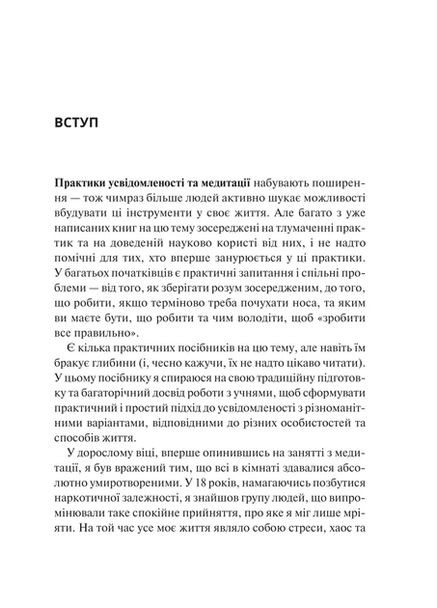 ВСТУП

Практики усвідомленості та медитації набувають поширення — тож чимраз більше людей активно шукає можливості вбудувати ці інструменти у своє життя. Але багато з уже написаних книг на цю тему зосереджені на тлумаченні практик та на доведеній науково користі від них, і не надто помічні для тих, хто вперше занурюється у ці практики. У багатьох початківців є практичні запитання і спільні проблеми — від того, як зберігати розум зосередженим, до того, що робити, якщо терміново треба почухати носа, та яким ви маєте бути, що робити та чим володіти, щоб «зробити все правильно».

Є кілька практичних посібників на цю тему, але навіть їм бракує глибини (і, чесно кажучи, їх не надто цікаво читати). У цьому посібнику я спираюся на свою традиційну підготовку та багаторічний досвід роботи з учнями, щоб сформувати практичний і простий підхід до усвідомленості з різноманітними варіантами, відповідними до різних особистостей та способів життя.

У дорослому віці, вперше опинившись на занятті з медитації, я був вражений тим, що всі в кімнаті здавалися абсолютно умиротвореними. У 18 років, намагаючись позбутися наркотичної залежності, я знайшов групу людей, що випромінювали таке спокійне прийняття, про яке я міг лише мріяти. На той час усе моє життя являло собою стреси, хаос та